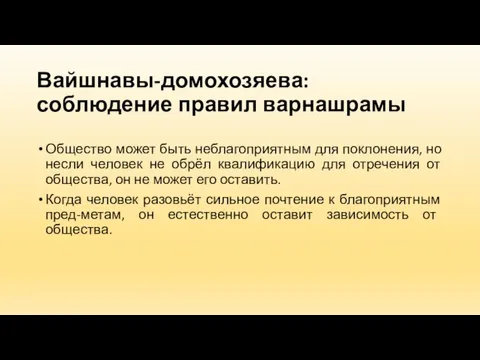 Вайшнавы-домохозяева: соблюдение правил варнашрамы

• Общество может быть неблагоприятным для поклонения, но несли человек не обрёл квалификацию для отречения от общества, он не может его оставить.

• Когда человек разовьёт сильное почтение к благоприятным пред-метам, он естественно оставит зависимость от общества.